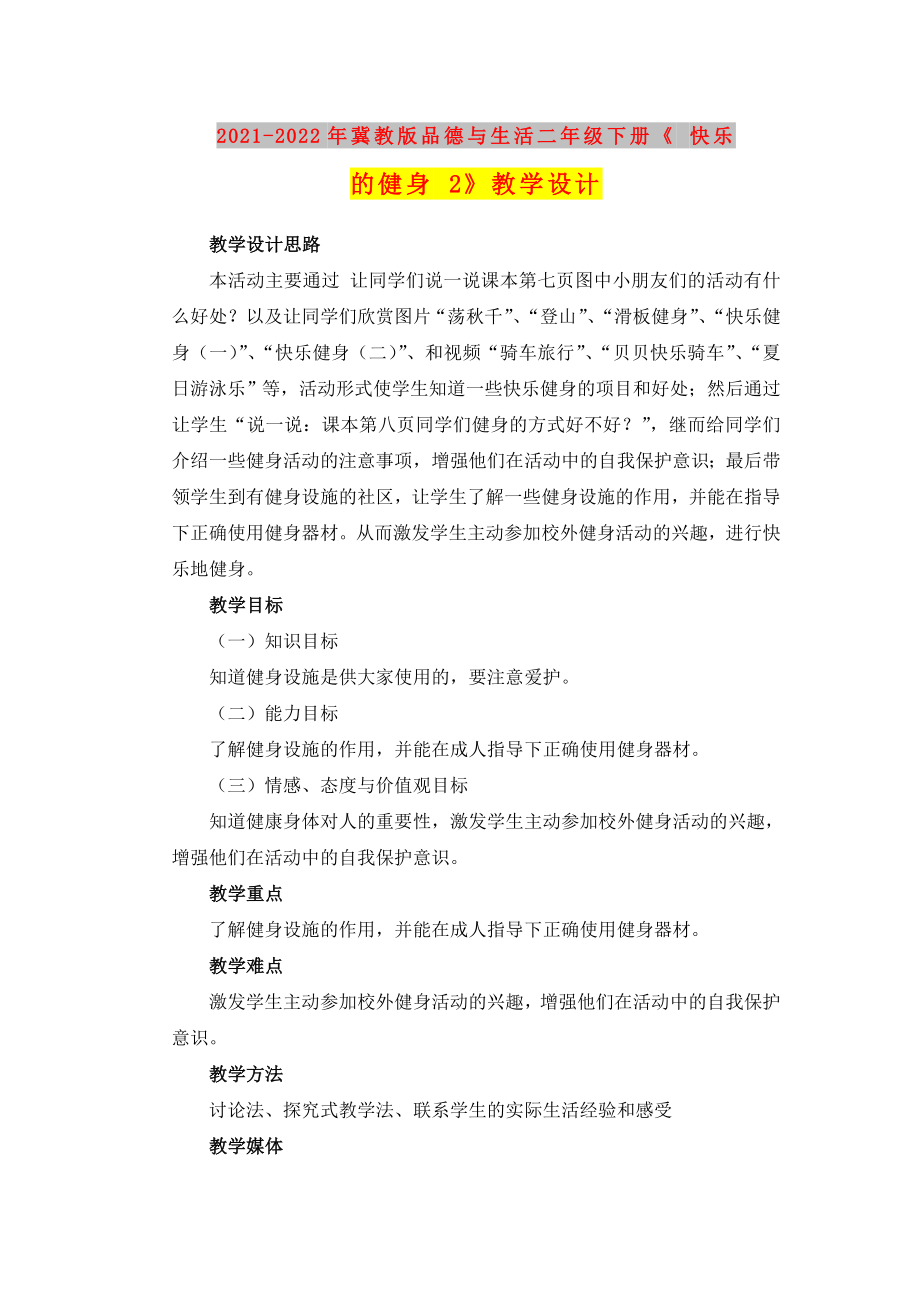 2021-2022年冀教版品德与生活二年级下册《 快乐的健身 2》教学设计

教学设计思路

本活动主要通过 让同学们说一说课本第七页图中小朋友们的活动有什么好处？以及让同学们欣赏图片“荡秋千”、“登山”、“滑板健身”、“快乐健身（一）”、“快乐健身（二）”、和视频“骑车旅行”、“贝贝快乐骑车”、“夏日游泳乐”等，活动形式使学生知道一些快乐健身的项目和好处；然后通过让学生“说一说：课本第八页同学们健身的方式好不好？”，继而给同学们介绍一些健身活动的注意事项，增强他们在活动中的自我保护意识；最后带领学生到有健身设施的社区，让学生了解一些健身设施的作用，并能在指导下正确使用健身器材。从而激发学生主动参加校外健身活动的兴趣，进行快乐地健身。

教学目标

（一）知识目标

知道健身设施是供大家使用的，要注意爱护。

（二）能力目标

了解健身设施的作用，并能在成人指导下正确使用健身器材。

（三）情感、态度与价值观目标

知道健康身体对人的重要性，激发学生主动参加校外健身活动的兴趣，增强他们在活动中的自我保护意识。

教学重点

了解健身设施的作用，并能在成人指导下正确使用健身器材。

教学难点

激发学生主动参加校外健身活动的兴趣，增强他们在活动中的自我保护意识。

教学方法

讨论法、探究式教学法、联系学生的实际生活经验和感受

教学媒体